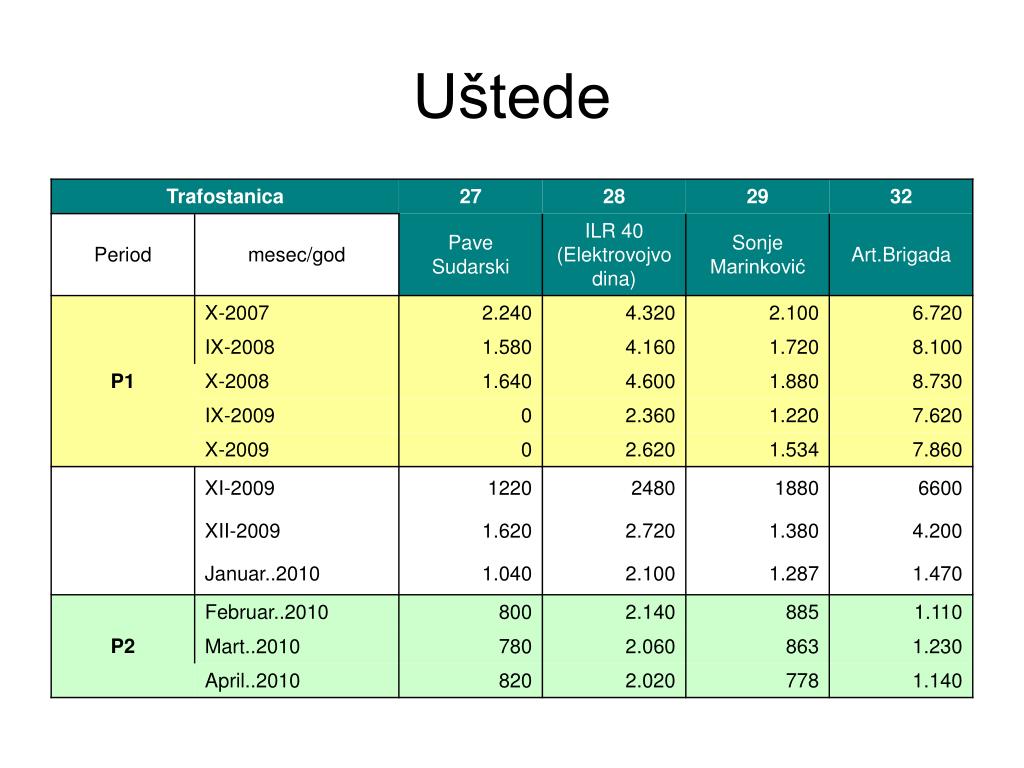 Uštede

| Trafostanica | | 27 | 28 | 29 | 32 |
|---|---|---|---|---|---|
| Period | mesec/god | Pave Sudarski | ILR 40 (Elektrovojvodina) | Sonje Marinković | Art.Brigada |
| P1 | X-2007 | 2.240 | 4.320 | 2.100 | 6.720 |
| | IX-2008 | 1.580 | 4.160 | 1.720 | 8.100 |
| | X-2008 | 1.640 | 4.600 | 1.880 | 8.730 |
| | IX-2009 | 0 | 2.360 | 1.220 | 7.620 |
| | X-2009 | 0 | 2.620 | 1.534 | 7.860 |
| | XI-2009 | 1220 | 2480 | 1880 | 6600 |
| | XII-2009 | 1.620 | 2.720 | 1.380 | 4.200 |
| | Januar..2010 | 1.040 | 2.100 | 1.287 | 1.470 |
| P2 | Februar..2010 | 800 | 2.140 | 885 | 1.110 |
| | Mart..2010 | 780 | 2.060 | 863 | 1.230 |
| | April..2010 | 820 | 2.020 | 778 | 1.140 |